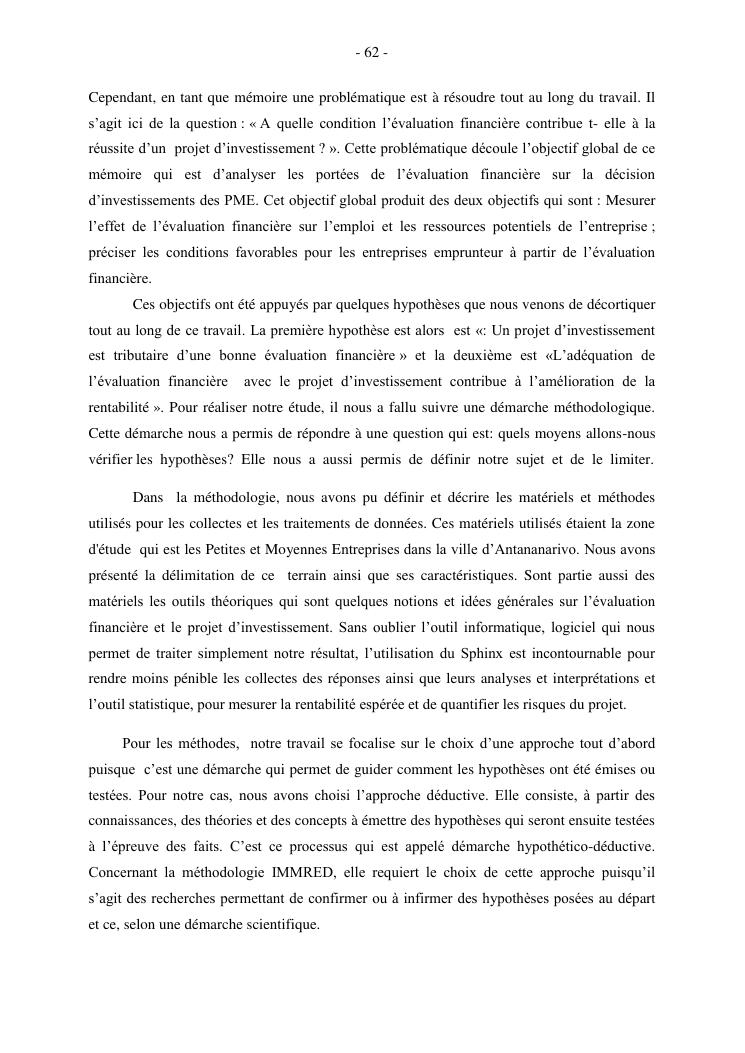 - 62 -

Cependant, en tant que mémoire une problématique est à résoudre tout au long du travail. Il s'agit ici de la question : « A quelle condition l'évaluation financière contribue t- elle à la réussite d'un projet d'investissement ? ». Cette problématique découle l'objectif global de ce mémoire qui est d'analyser les portées de l'évaluation financière sur la décision d'investissements des PME. Cet objectif global produit des deux objectifs qui sont : Mesurer l'effet de l'évaluation financière sur l'emploi et les ressources potentiels de l'entreprise ; préciser les conditions favorables pour les entreprises emprunteur à partir de l'évaluation financière.

Ces objectifs ont été appuyés par quelques hypothèses que nous venons de décortiquer tout au long de ce travail. La première hypothèse est alors est «: Un projet d'investissement est tributaire d'une bonne évaluation financière » et la deuxième est «L'adéquation de l'évaluation financière avec le projet d'investissement contribue à l'amélioration de la rentabilité ». Pour réaliser notre étude, il nous a fallu suivre une démarche méthodologique. Cette démarche nous a permis de répondre à une question qui est: quels moyens allons-nous vérifier les hypothèses? Elle nous a aussi permis de définir notre sujet et de le limiter.

Dans la méthodologie, nous avons pu définir et décrire les matériels et méthodes utilisés pour les collectes et les traitements de données. Ces matériels utilisés étaient la zone d'étude qui est les Petites et Moyennes Entreprises dans la ville d'Antananarivo. Nous avons présenté la délimitation de ce terrain ainsi que ses caractéristiques. Sont partie aussi des matériels les outils théoriques qui sont quelques notions et idées générales sur l'évaluation financière et le projet d'investissement. Sans oublier l'outil informatique, logiciel qui nous permet de traiter simplement notre résultat, l'utilisation du Sphinx est incontournable pour rendre moins pénible les collectes des réponses ainsi que leurs analyses et interprétations et l'outil statistique, pour mesurer la rentabilité espérée et de quantifier les risques du projet.

Pour les méthodes, notre travail se focalise sur le choix d'une approche tout d'abord puisque c'est une démarche qui permet de guider comment les hypothèses ont été émises ou testées. Pour notre cas, nous avons choisi l'approche déductive. Elle consiste, à partir des connaissances, des théories et des concepts à émettre des hypothèses qui seront ensuite testées à l'épreuve des faits. C'est ce processus qui est appelé démarche hypothético-déductive. Concernant la méthodologie IMMRED, elle requiert le choix de cette approche puisqu'il s'agit des recherches permettant de confirmer ou à infirmer des hypothèses posées au départ et ce, selon une démarche scientifique.